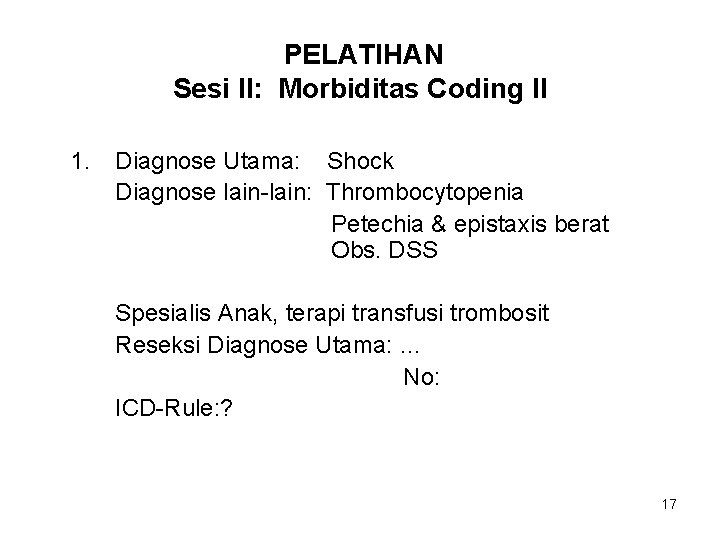 PELATIHAN
Sesi II: Morbiditas Coding II

1. Diagnose Utama: Shock
Diagnose lain-lain: Thrombocytopenia
Petechia & epistaxis berat
Obs. DSS

Spesialis Anak, terapi transfusi trombosit
Reseksi Diagnose Utama: ...
No:
ICD-Rule:?

17